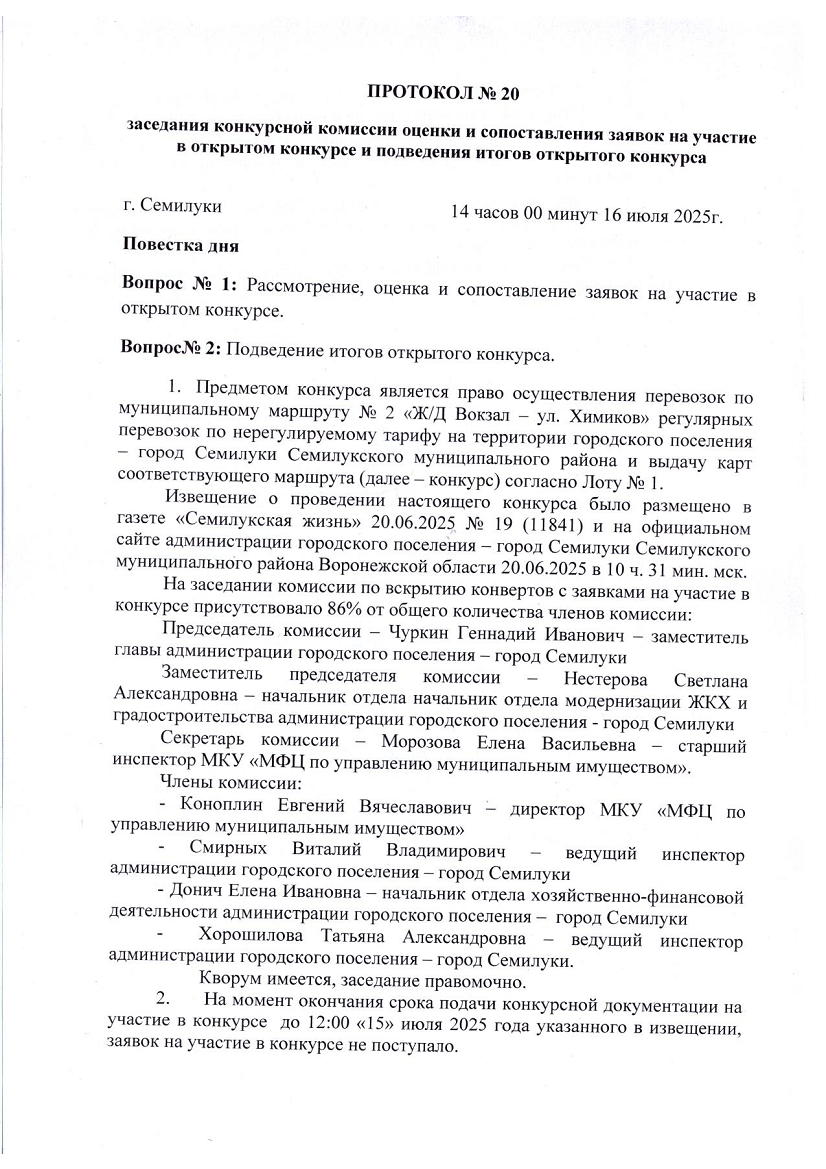 ПРОТОКОЛ № 20

заседания конкурсной комиссии оценки и сопоставления заявок на участие в открытом конкурсе и подведения итогов открытого конкурса

г. Семилуки                    14 часов 00 минут 16 июля 2025г.

Повестка дня

Вопрос № 1: Рассмотрение, оценка и сопоставление заявок на участие в открытом конкурсе.

Вопрос№ 2: Подведение итогов открытого конкурса.

1. Предметом конкурса является право осуществления перевозок по муниципальному маршруту № 2 «Ж/Д Вокзал – ул. Химиков» регулярных перевозок по нерегулируемому тарифу на территории городского поселения – город Семилуки Семилукского муниципального района и выдачу карт соответствующего маршрута (далее – конкурс) согласно Лоту № 1.

Извещение о проведении настоящего конкурса было размещено в газете «Семилукская жизнь» 20.06.2025 № 19 (11841) и на официальном сайте администрации городского поселения – город Семилуки Семилукского муниципального района Воронежской области 20.06.2025 в 10 ч. 31 мин. мск.

На заседании комиссии по вскрытию конвертов с заявками на участие в конкурсе присутствовало 86% от общего количества членов комиссии:

Председатель комиссии – Чуркин Геннадий Иванович – заместитель главы администрации городского поселения – город Семилуки

Заместитель председателя комиссии – Нестерова Светлана Александровна – начальник отдела начальник отдела модернизации ЖКХ и градостроительства администрации городского поселения - город Семилуки

Секретарь комиссии – Морозова Елена Васильевна – старший инспектор МКУ «МФЦ по управлению муниципальным имуществом».

Члены комиссии:

- Коноплин Евгений Вячеславович – директор МКУ «МФЦ по управлению муниципальным имуществом»

- Смирных Виталий Владимирович – ведущий инспектор администрации городского поселения – город Семилуки

- Донич Елена Ивановна – начальник отдела хозяйственно-финансовой деятельности администрации городского поселения – город Семилуки

- Хорошилова Татьяна Александровна – ведущий инспектор администрации городского поселения – город Семилуки.

Кворум имеется, заседание правомочно.

2. На момент окончания срока подачи конкурсной документации на участие в конкурсе до 12:00 «15» июля 2025 года указанного в извещении, заявок на участие в конкурсе не поступало.